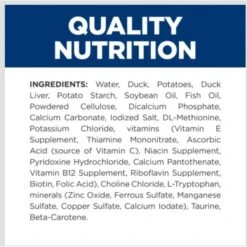 QUALITY NUTRITION

INGREDIENTS: Water, Duck, Potatoes, Duck Liver, Potato Starch, Soybean Oil, Fish Oil, Powdered Cellulose, Dicalcium Phosphate, Calcium Carbonate, Iodized Salt, DL-Methionine, Potassium Chloride, vitamins (Vitamin E Supplement, Thiamine Mononitrate, Ascorbic Acid (source of Vitamin C), Niacin Supplement, Pyridoxine Hydrochloride, Calcium Pantothenate, Vitamin B12 Supplement, Riboflavin Supplement, Biotin, Folic Acid), Choline Chloride, L-Tryptophan, minerals (Zinc Oxide, Ferrous Sulfate, Manganese Sulfate, Copper Sulfate, Calcium Iodate), Taurine, Beta-Carotene.